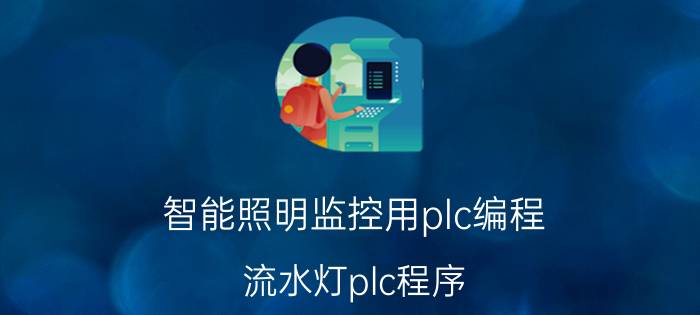 智能照明监控用plc编程

流水灯plc程序